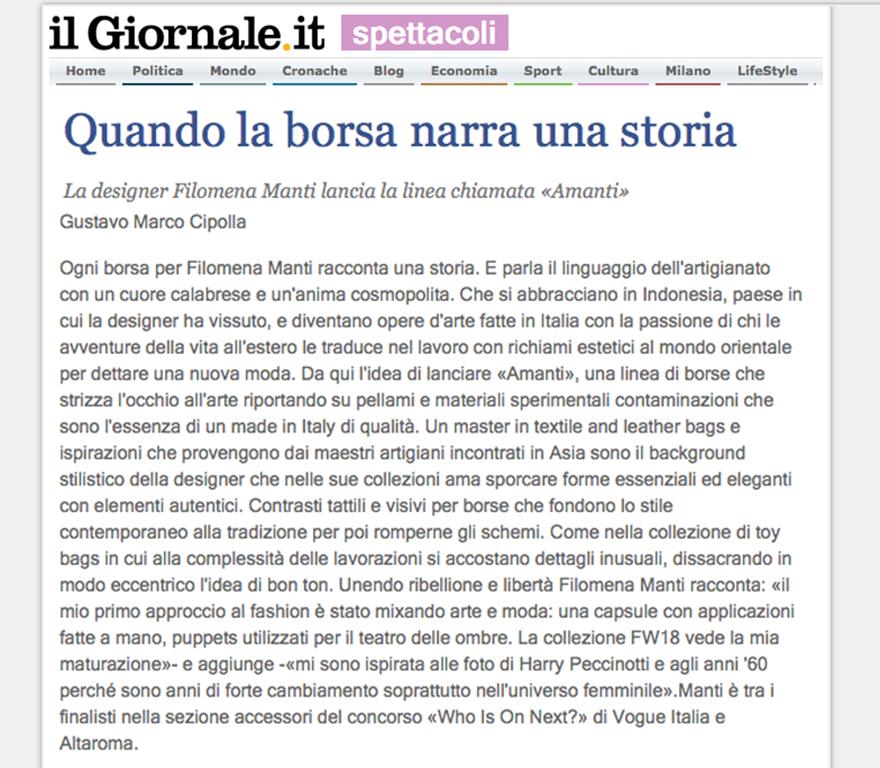 il Giornale.it spettacoli

Home Politica Mondo Cronache Blog Economia Sport Cultura Milano LifeStyle

Quando la borsa narra una storia

La designer Filomena Manti lancia la linea chiamata «Amanti»

Gustavo Marco Cipolla

Ogni borsa per Filomena Manti racconta una storia. E parla il linguaggio dell'artigianato con un cuore calabrese e un'anima cosmopolita. Che si abbracciano in Indonesia, paese in cui la designer ha vissuto, e diventano opere d'arte fatte in Italia con la passione di chi le avventure della vita all'estero le traduce nel lavoro con richiami estetici al mondo orientale per dettare una nuova moda. Da qui l'idea di lanciare «Amanti», una linea di borse che strizza l'occhio all'arte riportando su pellami e materiali sperimentali contaminazioni che sono l'essenza di un made in Italy di qualità. Un master in textile and leather bags e ispirazioni che provengono dai maestri artigiani incontrati in Asia sono il background stilistico della designer che nelle sue collezioni ama sporcare forme essenziali ed eleganti con elementi autentici. Contrasti tattili e visivi per borse che fondono lo stile contemporaneo alla tradizione per poi romperne gli schemi. Come nella collezione di toy bags in cui alla complessità delle lavorazioni si accostano dettagli inusuali, dissacrando in modo eccentrico l'idea di bon ton. Unendo ribellione e libertà Filomena Manti racconta: «il mio primo approccio al fashion è stato mixando arte e moda: una capsule con applicazioni fatte a mano, puppets utilizzati per il teatro delle ombre. La collezione FW18 vede la mia maturazione»- e aggiunge -«mi sono ispirata alle foto di Harry Peccinotti e agli anni '60 perché sono anni di forte cambiamento soprattutto nell'universo femminile».Manti è tra i finalisti nella sezione accessori del concorso «Who Is On Next?» di Vogue Italia e Altaroma.